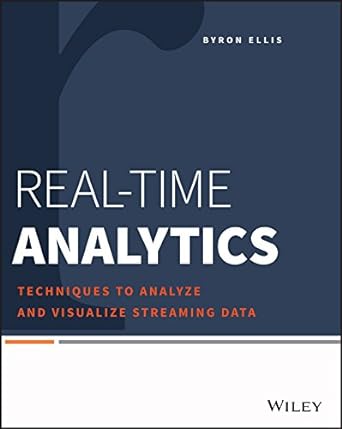 BYRON ELLIS

REAL-TIME
ANALYTICS

TECHNIQUES TO ANALYZE
AND VISUALIZE STREAMING DATA

WILEY